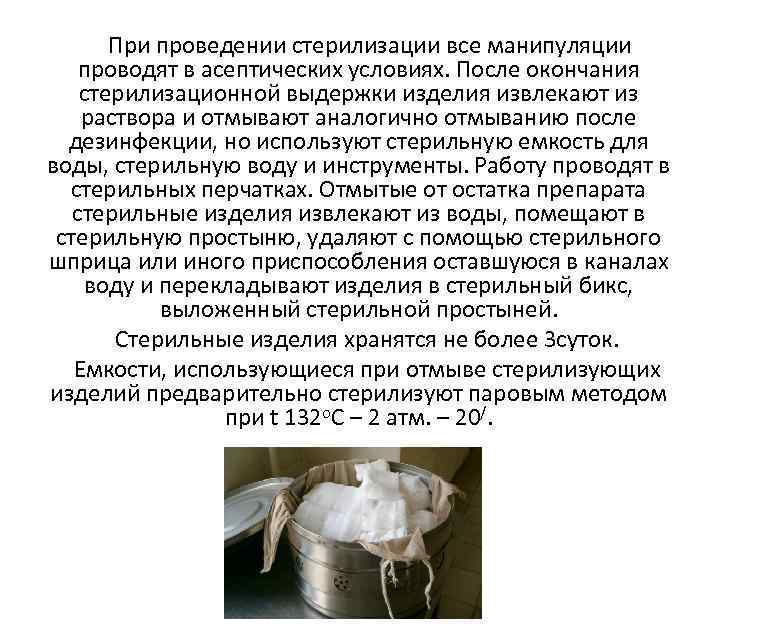 При проведении стерилизации все манипуляции проводят в асептических условиях. После окончания стерилизационной выдержки изделия извлекают из раствора и отмывают аналогично отмыванию после дезинфекции, но используют стерильную емкость для воды, стерильную воду и инструменты. Работу проводят в стерильных перчатках. Отмытые от остатка препарата стерильные изделия извлекают из воды, помещают в стерильную простыню, удаляют с помощью стерильного шприца или иного приспособления оставшуюся в каналах воду и перекладывают изделия в стерильный бикс, выложенный стерильной простыней.

Стерильные изделия хранятся не более 3суток.

Емкости, использующиеся при отмыве стерилизующих изделий предварительно стерилизуют паровым методом при t 132°C – 2 атм. – 20$^{/}$.